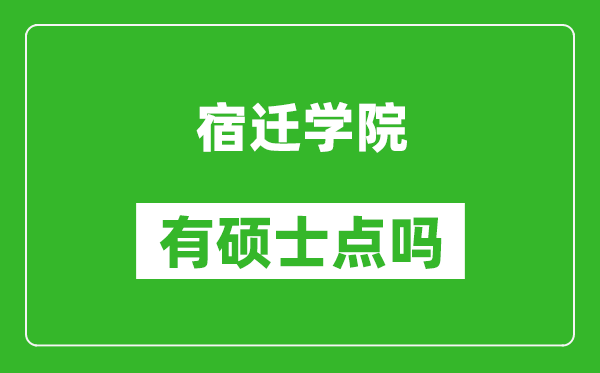 宿迁学院

有硕士点吗